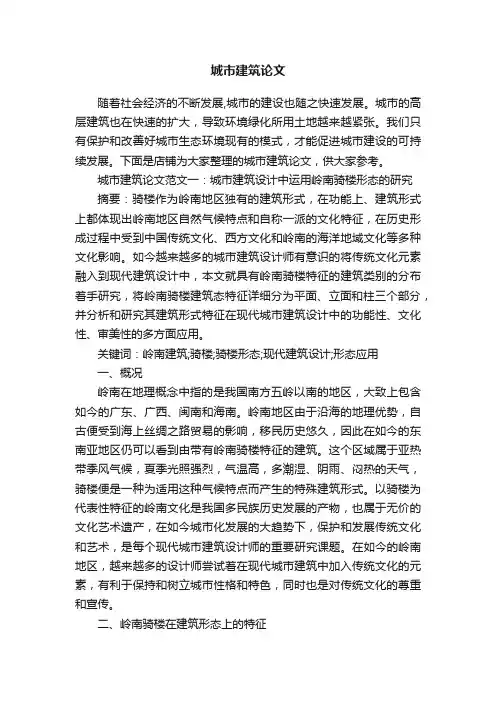 城市建筑论文

随着社会经济的不断发展,城市的建设也随之快速发展。城市的高层建筑也在快速的扩大，导致环境绿化所用土地越来越紧张。我们只有保护和改善好城市生态环境现有的模式，才能促进城市建设的可持续发展。下面是店铺为大家整理的城市建筑论文，供大家参考。

城市建筑论文范文一：城市建筑设计中运用岭南骑楼形态的研究

摘要：骑楼作为岭南地区独有的建筑形式，在功能上、建筑形式上都体现出岭南地区自然气候特点和自称一派的文化特征，在历史形成过程中受到中国传统文化、西方文化和岭南的海洋地域文化等多种文化影响。如今越来越多的城市建筑设计师有意识的将传统文化元素融入到现代建筑设计中，本文就具有岭南骑楼特征的建筑类别的分布着手研究，将岭南骑楼建筑态特征详细分为平面、立面和柱三个部分，并分析和研究其建筑形式特征在现代城市建筑设计中的功能性、文化性、审美性的多方面应用。

关键词：岭南建筑;骑楼;骑楼形态;现代建筑设计;形态应用

一、概况

岭南在地理概念中指的是我国南方五岭以南的地区，大致上包含如今的广东、广西、闽南和海南。岭南地区由于沿海的地理优势，自古便受到海上丝绸之路贸易的影响，移民历史悠久，因此在如今的东南亚地区仍可以看到由带有岭南骑楼特征的建筑。这个区域属于亚热带季风气候，夏季光照强烈，气温高，多潮湿、阴雨、闷热的天气，骑楼便是一种为适用这种气候特点而产生的特殊建筑形式。以骑楼为代表性特征的岭南文化是我国多民族历史发展的产物，也属于无价的文化艺术遗产，在如今城市化发展的大趋势下，保护和发展传统文化和艺术，是每个现代城市建筑设计师的重要研究课题。在如今的岭南地区，越来越多的设计师尝试着在现代城市建筑中加入传统文化的元素，有利于保持和树立城市性格和特色，同时也是对传统文化的尊重和宣传。

二、岭南骑楼在建筑形态上的特征